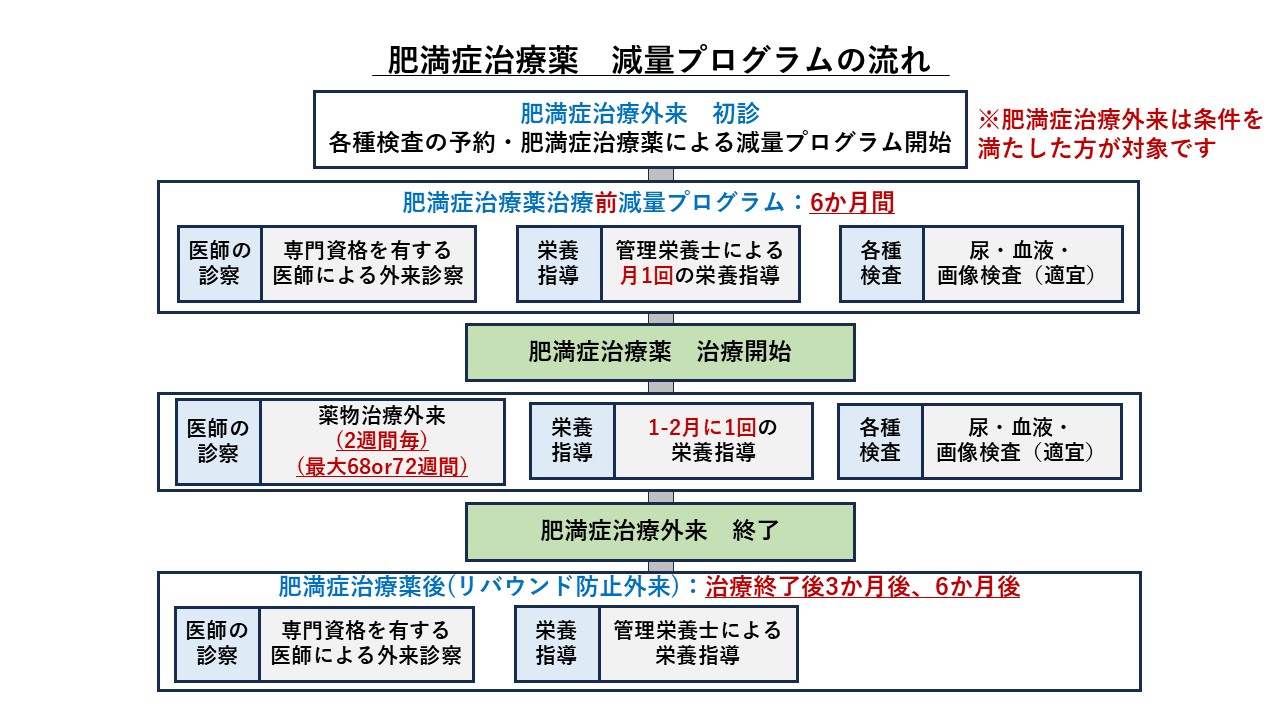 肥満症治療薬　減量プログラムの流れ

肥満症治療外来　初診
各種検査の予約・肥満症治療薬による減量プログラム開始

※肥満症治療外来は条件を満たした方が対象です

肥満症治療薬治療前減量プログラム：6か月間

医師の診察
専門資格を有する医師による外来診察

栄養指導
管理栄養士による月1回の栄養指導

各種検査
尿・血液・画像検査（適宜）

肥満症治療薬　治療開始

医師の診察
薬物治療外来
(2週間毎)
(最大68or72週間)

栄養指導
1-2月に1回の栄養指導

各種検査
尿・血液・画像検査（適宜）

肥満症治療外来　終了

肥満症治療薬後(リバウンド防止外来)：治療終了後3か月後、6か月後

医師の診察
専門資格を有する医師による外来診察

栄養指導
管理栄養士による栄養指導